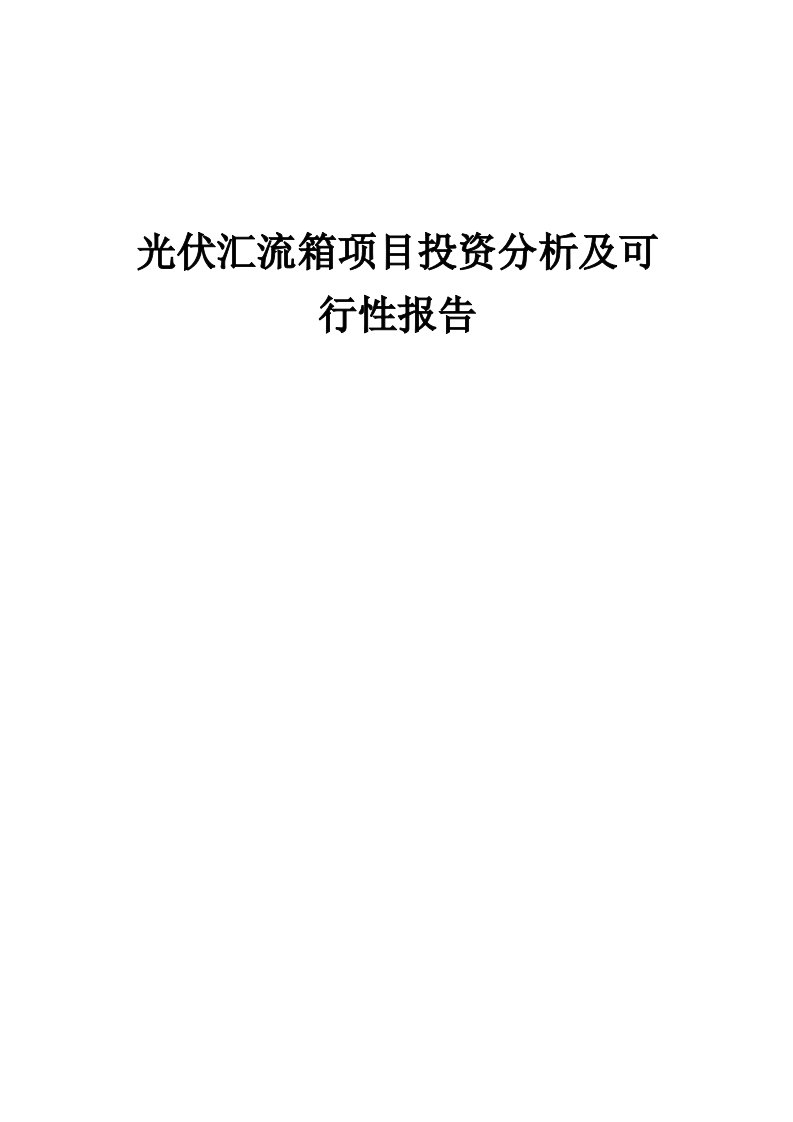 光伏汇流箱项目投资分析及可行性报告